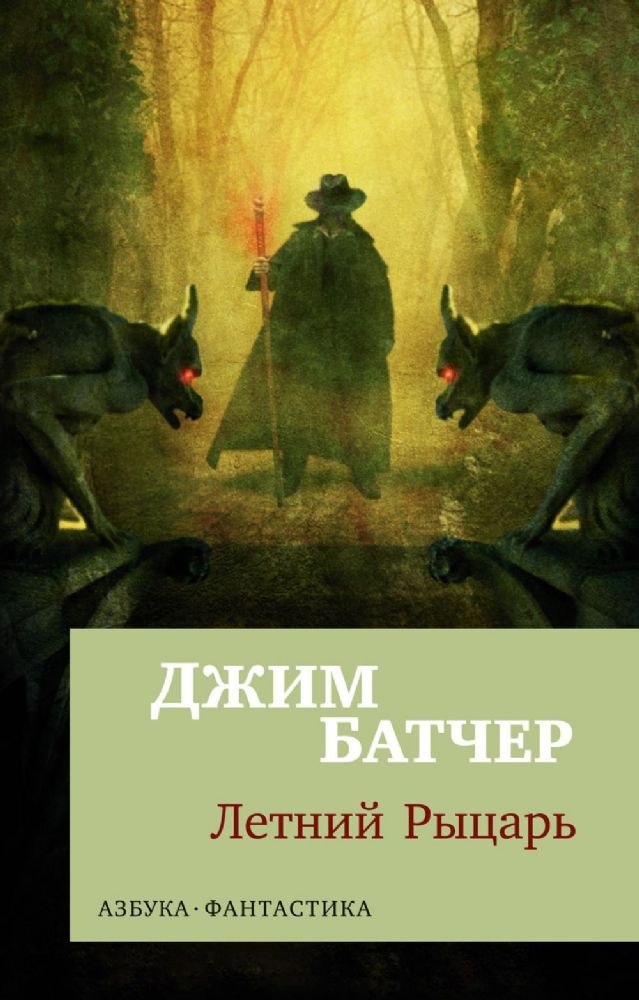 ДЖИМ БАТЧЕР

Летний Рыцарь

АЗБУКА · ФАНТАСТИКА